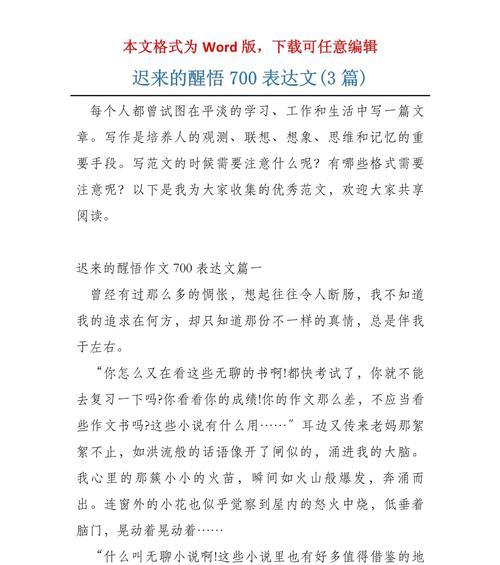 本文格式为 Word 版，下载可任意编辑

迟来的醒悟 700 表达文(3 篇)

每个人都曾试图在平淡的学习、工作和生活中写一篇文章。写作是培养人的观测、联想、想象、思维和记忆的重要手段。写范文的时候需要注意什么呢？有哪些格式需要注意呢？以下是我为大家收集的优秀范文，欢迎大家共享阅读。

迟来的醒悟作文 700 表达文篇一

曾经有过那么多的惆怅，想起往往令人断肠，我不知道我的追求在何方，却只知道那份不一样的真情，总是伴我于左右。

“你怎么又在看这些无聊的书啊!都快考试了，你就不能去复习一下吗?你看看你的成绩!你的作文那么差，不应当看些作文书吗?这些小说有什么用……”耳边又传来老妈那絮絮不止，如洪流般的话语像开了闸似的，涌进我的大脑。我心里的那簇小小的火苗，瞬间如火山般爆发，奔涌而出。连窗外的小花也似乎觉察到屋内的怒火中烧，低垂着脑门，晃动着晃动着……

“什么叫无聊小说啊!这些小说里也有好多值得借鉴的地